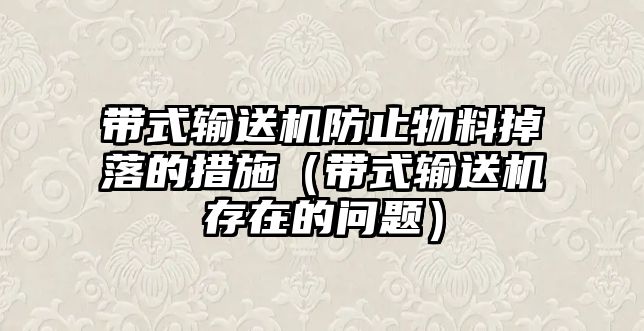 带式输送机防止物料掉落的措施（带式输送机存在的问题）